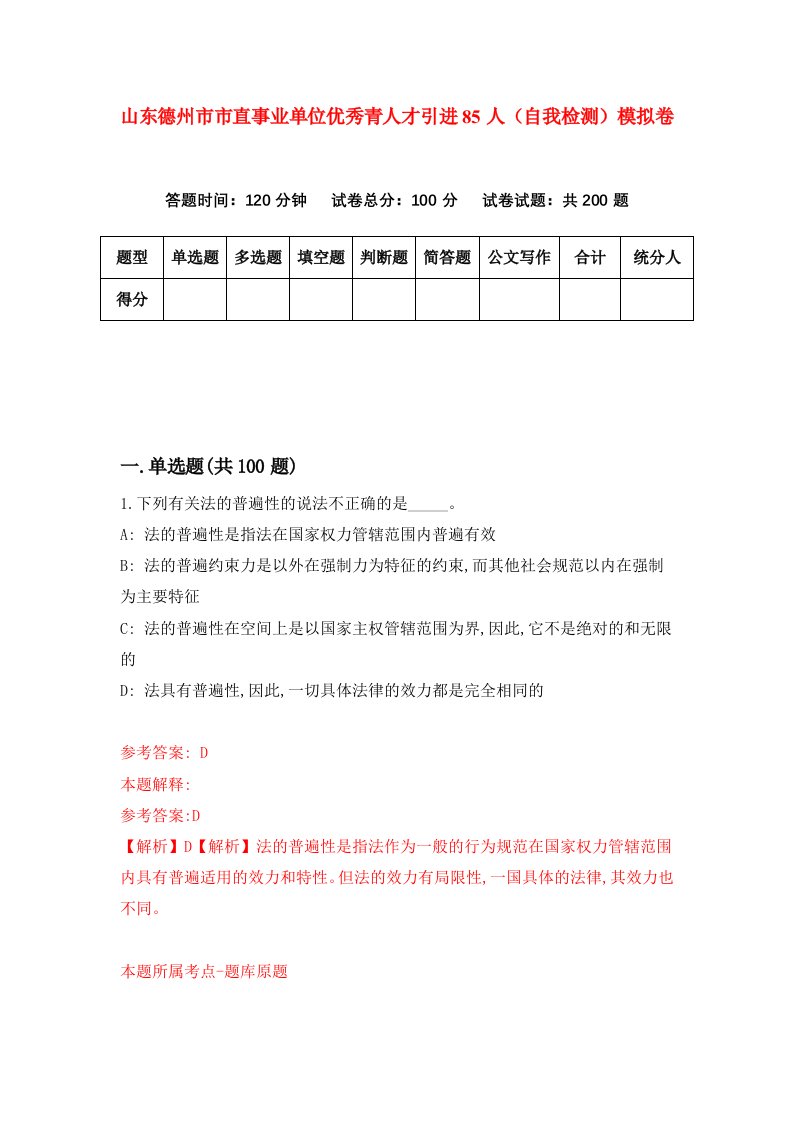 山东德州市市直事业单位优秀青人才引进85人（自我检测）模拟卷

答题时间：120分钟　试卷总分：100分　试卷试题：共200题

| 题型 | 单选题 | 多选题 | 填空题 | 判断题 | 简答题 | 公文写作 | 合计 | 统分人 |
|---|---|---|---|---|---|---|---|---|
| 得分 | | | | | | | | |

一.单选题(共100题)

1.下列有关法的普遍性的说法不正确的是_____。

A: 法的普遍性是指法在国家权力管辖范围内普遍有效

B: 法的普遍约束力是以外在强制力为特征的约束,而其他社会规范以内在强制为主要特征

C: 法的普遍性在空间上是以国家主权管辖范围为界,因此,它不是绝对的和无限的

D: 法具有普遍性,因此,一切具体法律的效力都是完全相同的

参考答案: D

本题解释:

参考答案:D

【解析】D【解析】法的普遍性是指法作为一般的行为规范在国家权力管辖范围内具有普遍适用的效力和特性。但法的效力有局限性,一国具体的法律,其效力也不同。

本题所属考点-题库原题